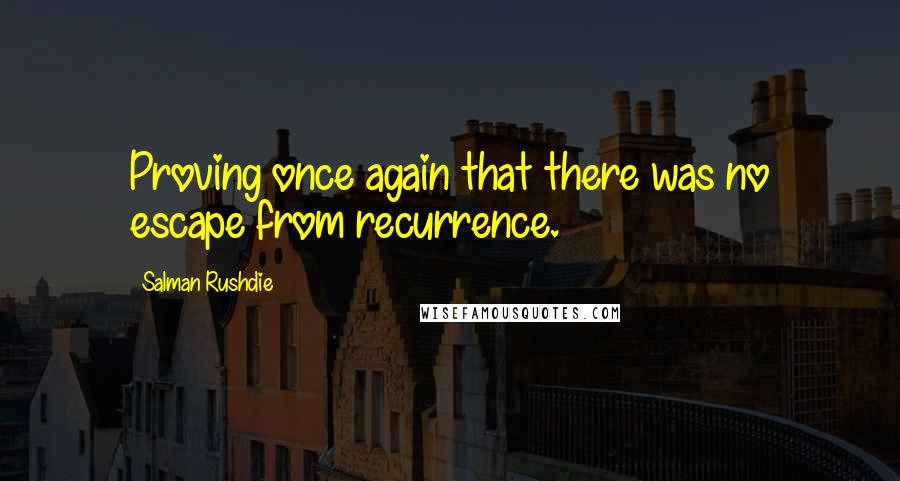 Proving once again that there was no escape from recurrence.

Salman Rushdie

WISEFAMOUSQUOTES.COM